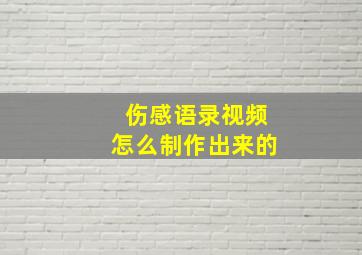 伤感语录视频
怎么制作出来的